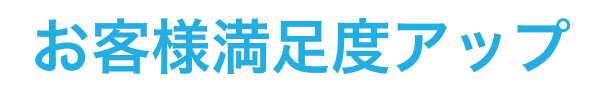 お客様満足度アップ